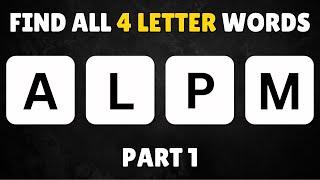 FIND ALL 4 LETTER WORDS

A L P M

PART 1